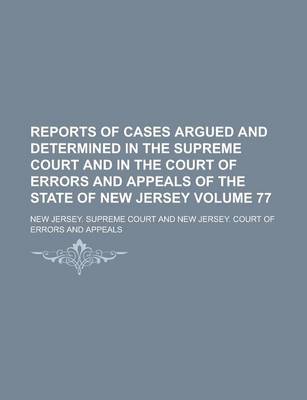 REPORTS OF CASES ARGUED AND DETERMINED IN THE SUPREME COURT AND IN THE COURT OF ERRORS AND APPEALS OF THE STATE OF NEW JERSEY VOLUME 77

NEW JERSEY. SUPREME COURT AND NEW JERSEY. COURT OF ERRORS AND APPEALS